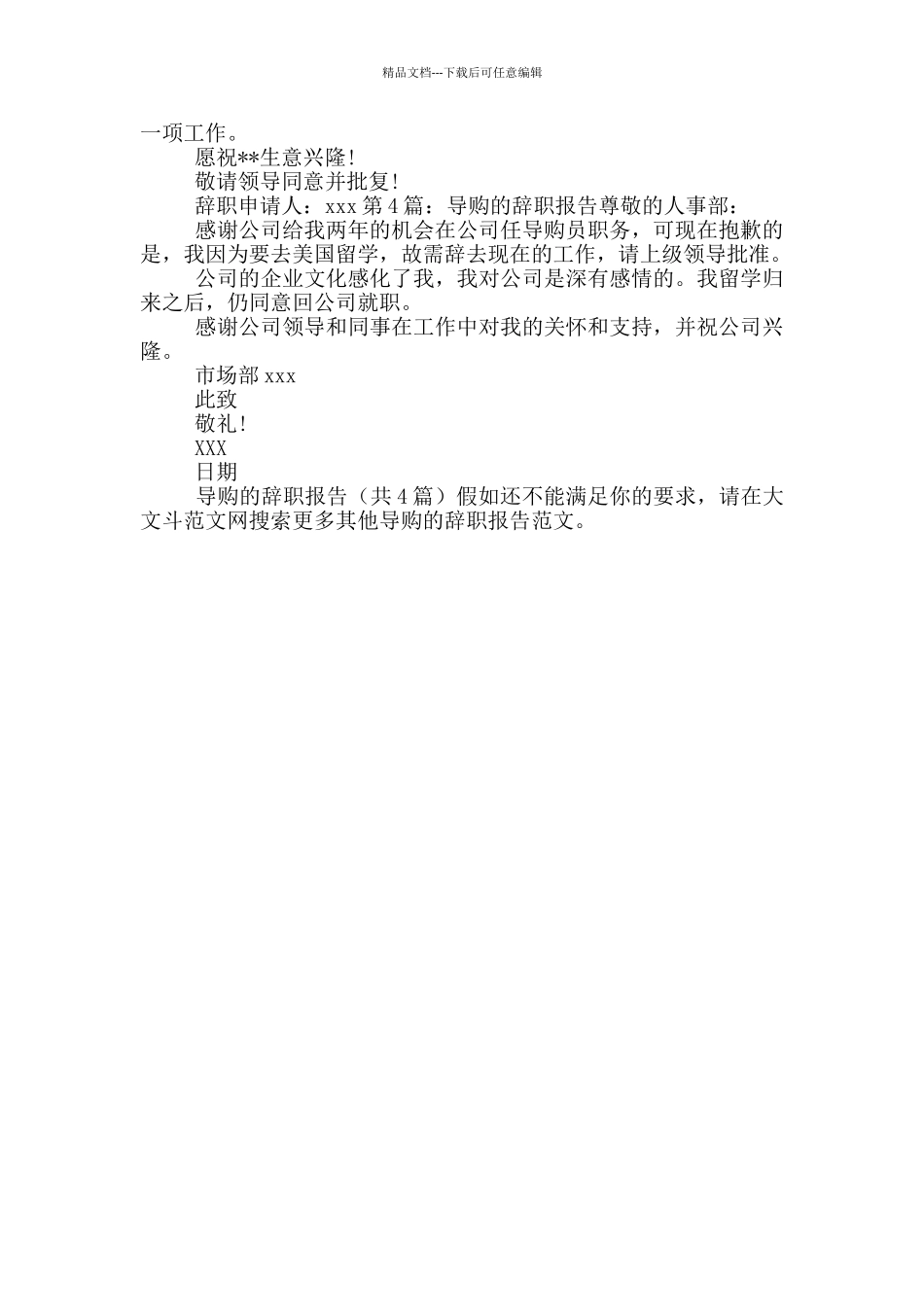 精品文档---下载后可任意编辑

一项工作。

愿祝**生意兴隆!

敬请领导同意并批复!

辞职申请人：xxx 第 4 篇：导购的辞职报告尊敬的人事部：

感谢公司给我两年的机会在公司任导购员职务，可现在抱歉的是，我因为要去美国留学，故需辞去现在的工作，请上级领导批准。

公司的企业文化感化了我，我对公司是深有感情的。我留学归来之后，仍同意回公司就职。

感谢公司领导和同事在工作中对我的关怀和支持，并祝公司兴隆。

市场部 xxx

此致

敬礼!

XXX

日期

导购的辞职报告（共 4 篇）假如还不能满足你的要求，请在大文斗范文网搜索更多其他导购的辞职报告范文。